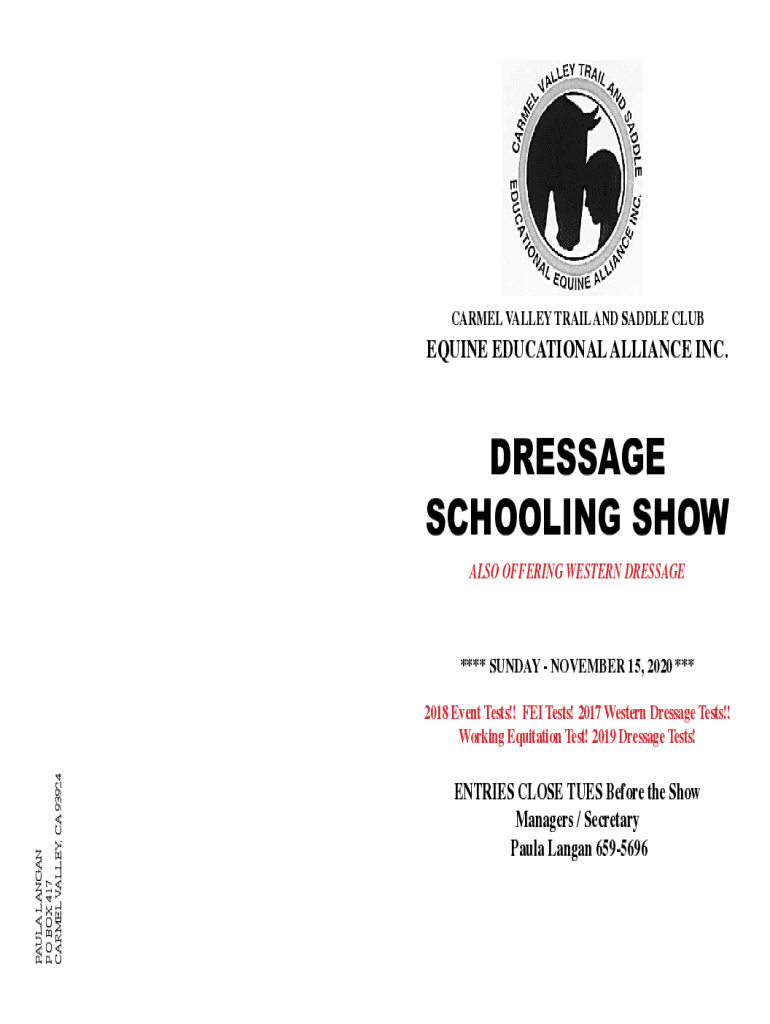 CARMEL VALLEY TRAIL AND SADDLE EDUCATIONAL EQUINE ALLIANCE INC.

CARMEL VALLEY TRAIL AND SADDLE CLUB

EQUINE EDUCATIONAL ALLIANCE INC.

DRESSAGE SCHOOLING SHOW

ALSO OFFERING WESTERN DRESSAGE

**** SUNDAY - NOVEMBER 15, 2020 ***

2018 Event Tests!! FEI Tests! 2017 Western Dressage Tests!! Working Equitation Test! 2019 Dressage Tests!

ENTRIES CLOSE TUES Before the Show
Managers / Secretary
Paula Langan 659-5696

PAULA LANGAN
PO BOX 417
CARMEL VALLEY, CA 93924